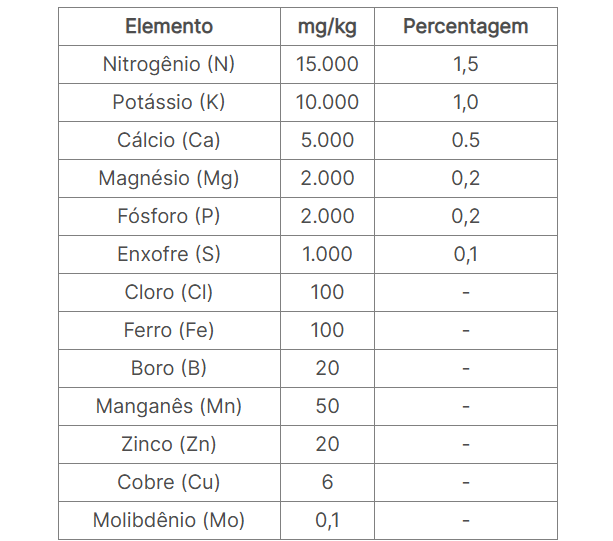 | Elemento | mg/kg | Percentagem |
|---|---|---|
| Nitrogênio (N) | 15.000 | 1,5 |
| Potássio (K) | 10.000 | 1,0 |
| Cálcio (Ca) | 5.000 | 0.5 |
| Magnésio (Mg) | 2.000 | 0,2 |
| Fósforo (P) | 2.000 | 0,2 |
| Enxofre (S) | 1.000 | 0,1 |
| Cloro (Cl) | 100 | - |
| Ferro (Fe) | 100 | - |
| Boro (B) | 20 | - |
| Manganês (Mn) | 50 | - |
| Zinco (Zn) | 20 | - |
| Cobre (Cu) | 6 | - |
| Molibdênio (Mo) | 0,1 | - |